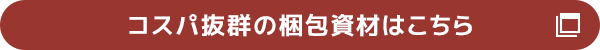 コスパ抜群の梱包資材はこちら